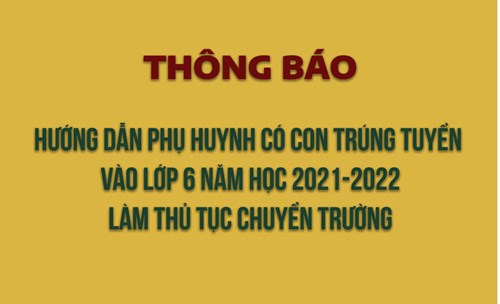 THÔNG BÁO

HƯỚNG DẪN PHỤ HUYNH CÓ CON TRÚNG TUYỂN VÀO LỚP 6 NĂM HỌC 2021-2022 LÀM THỦ TỤC CHUYỂN TRƯỜNG